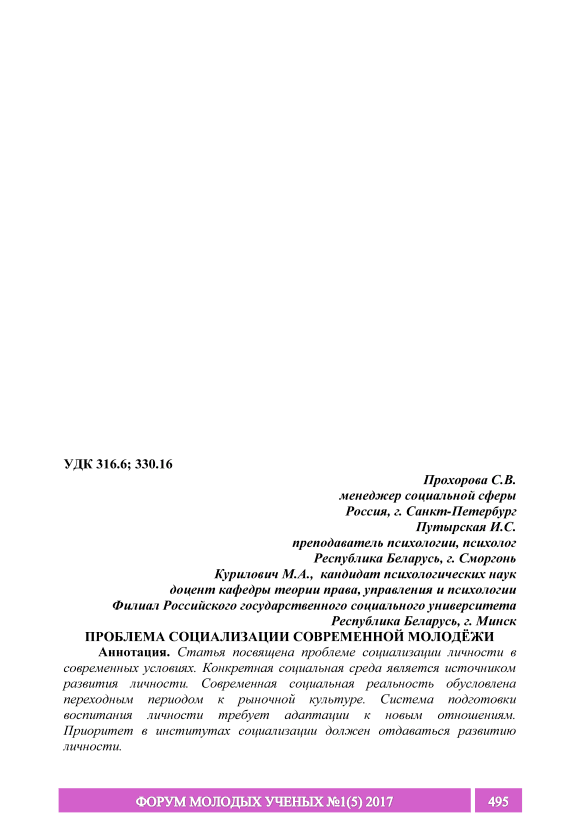 УДК 316.6; 330.16

Прохорова С.В.
менеджер социальной сферы
Россия, г. Санкт-Петербург
Путырская И.С.
преподаватель психологии, психолог
Республика Беларусь, г. Сморгонь
Курилович М.А., кандидат психологических наук
доцент кафедры теории права, управления и психологии
Филиал Российского государственного социального университета
Республика Беларусь, г. Минск

ПРОБЛЕМА СОЦИАЛИЗАЦИИ СОВРЕМЕННОЙ МОЛОДЁЖИ

Аннотация. Статья посвящена проблеме социализации личности в современных условиях. Конкретная социальная среда является источником развития личности. Современная социальная реальность обусловлена переходным периодом к рыночной культуре. Система подготовки воспитания личности требует адаптации к новым отношениям. Приоритет в институтах социализации должен отдаваться развитию личности.

ФОРУМ МОЛОДЫХ УЧЕНЫХ №1(5) 2017 495